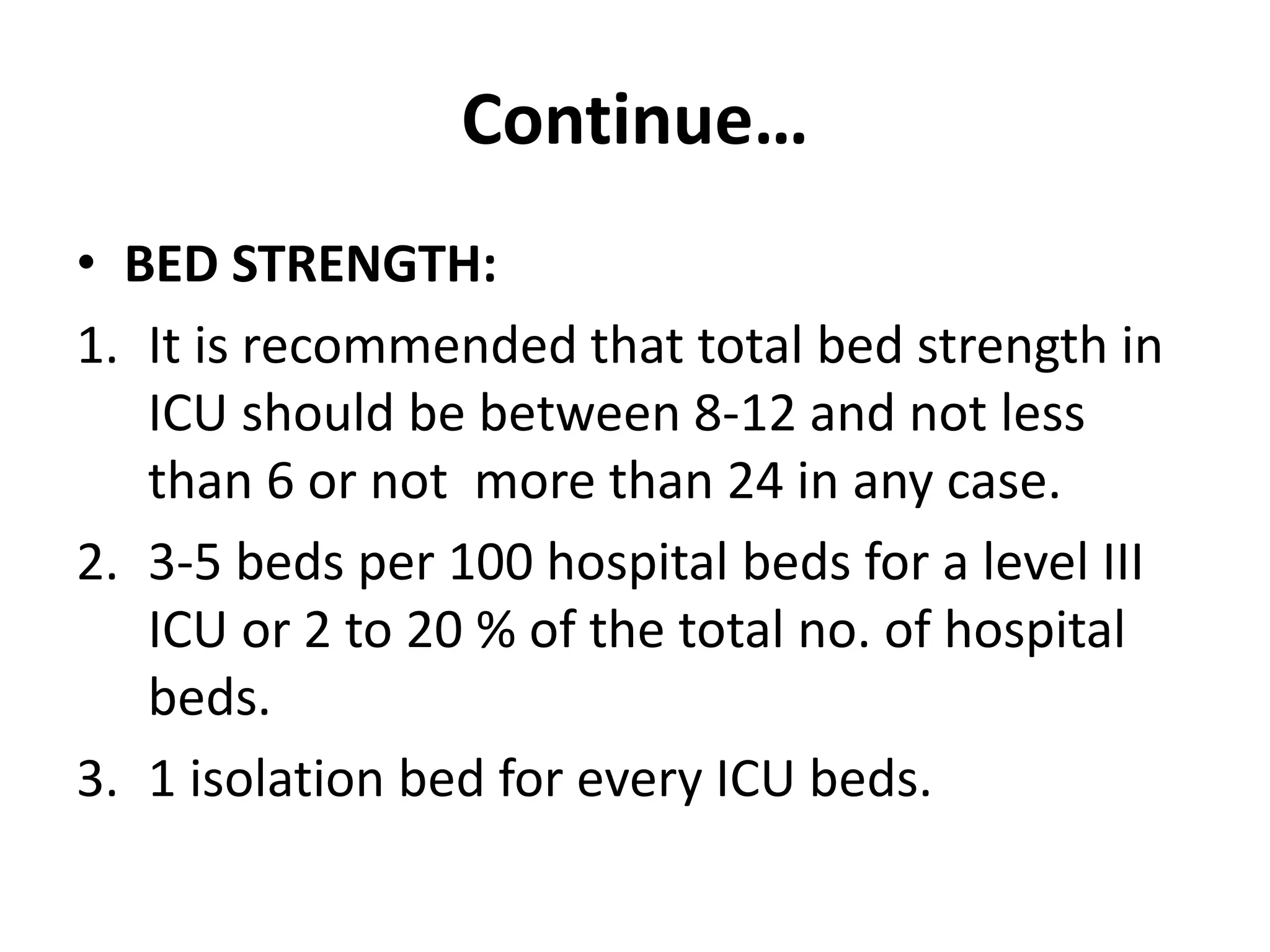 Continue…

• BED STRENGTH:

1. It is recommended that total bed strength in ICU should be between 8-12 and not less than 6 or not  more than 24 in any case.
2. 3-5 beds per 100 hospital beds for a level III ICU or 2 to 20 % of the total no. of hospital beds.
3. 1 isolation bed for every ICU beds.